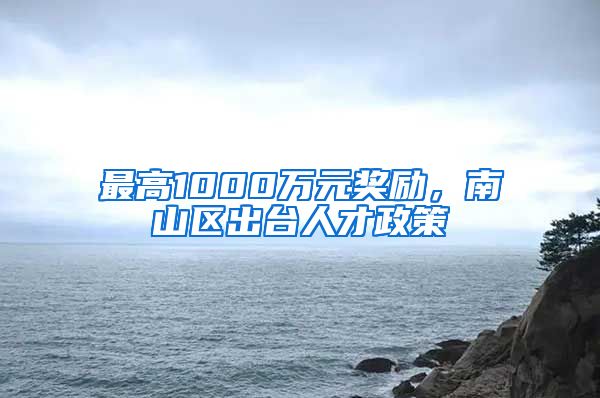 最高1000万元奖励，南山区出台人才政策